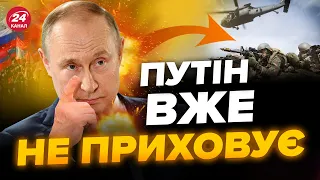 24 КАНАЛ

ПУТІН ВЖЕ НЕ ПРИХОВУЄ